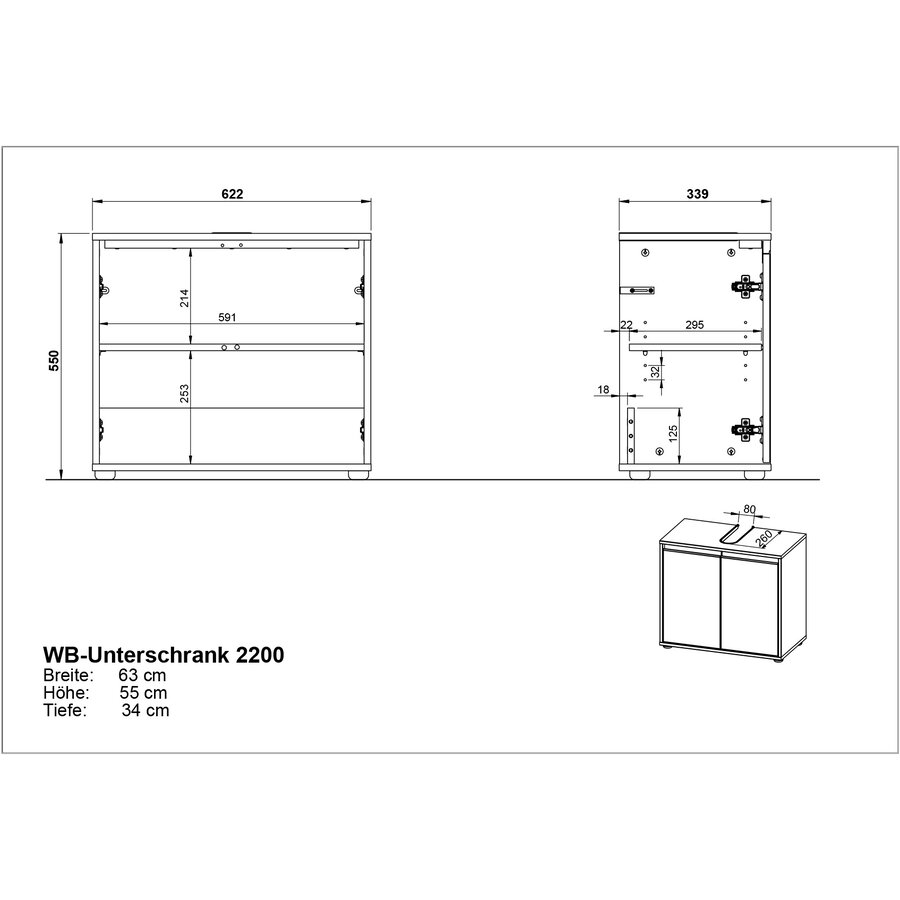 622

550

214

591

253

339

22

295

32

18

125

80

260

WB-Unterschrank 2200
Breite: 63 cm
Höhe: 55 cm
Tiefe: 34 cm